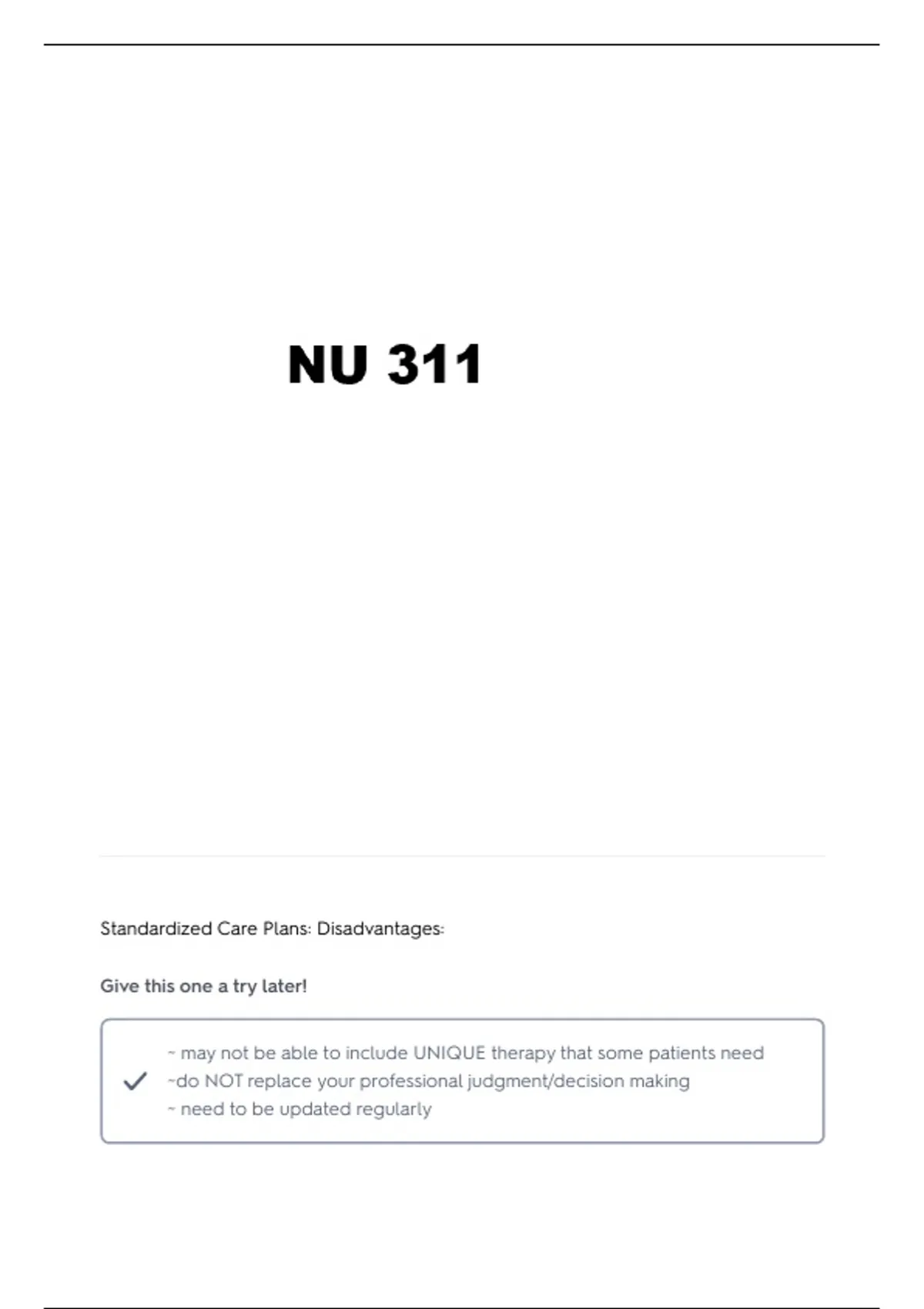 NU 311

Standardized Care Plans: Disadvantages:

Give this one a try later!

~ may not be able to include UNIQUE therapy that some patients need
~do NOT replace your professional judgment/decision making
~ need to be updated regularly